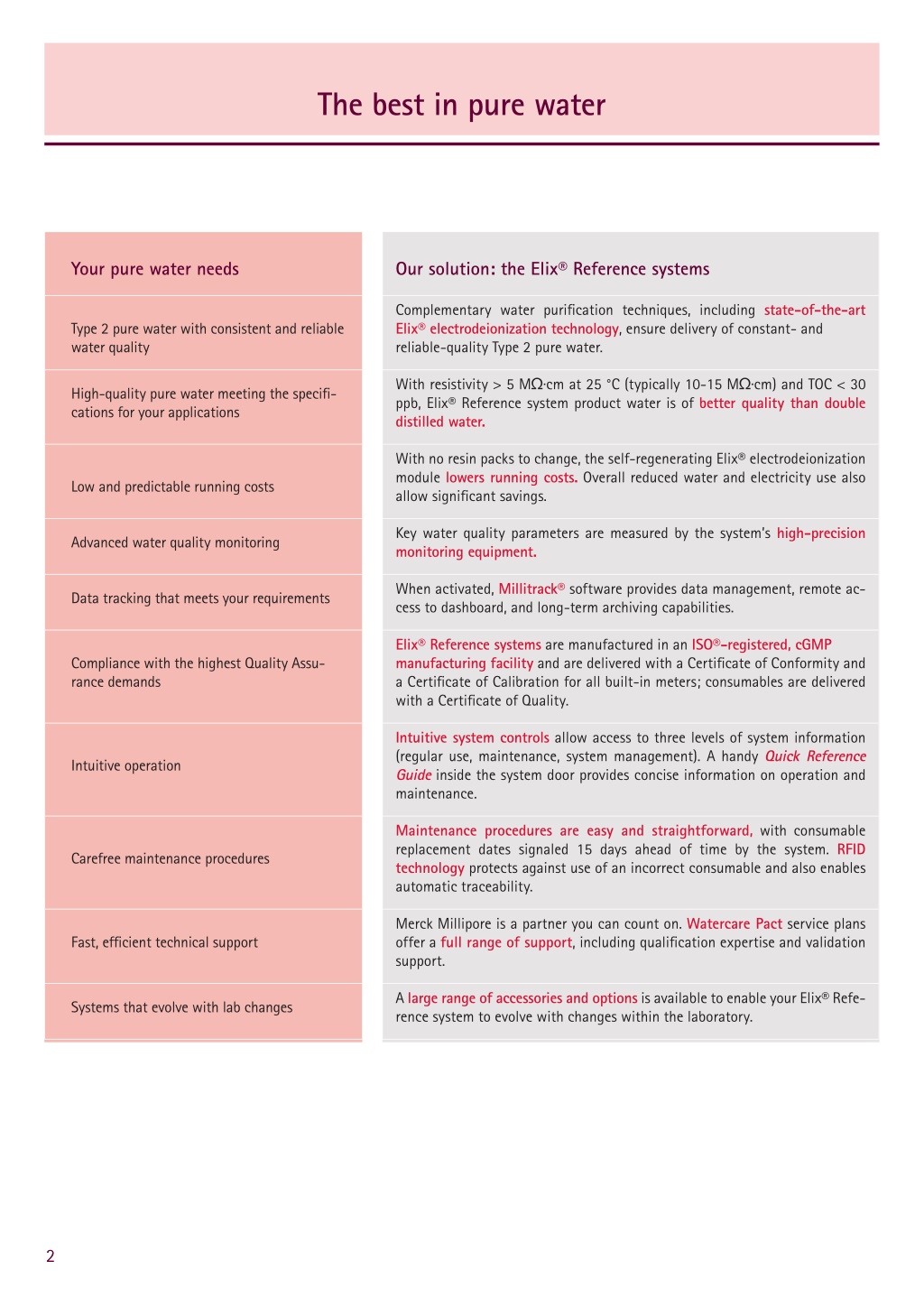 The best in pure water

| Your pure water needs | Our solution: the Elix® Reference systems |
|---|---|
| Type 2 pure water with consistent and reliable water quality | Complementary water purification techniques, including state-of-the-art Elix® electrodeionization technology, ensure delivery of constant- and reliable-quality Type 2 pure water. |
| High-quality pure water meeting the specifications for your applications | With resistivity > 5 MΩ·cm at 25 °C (typically 10-15 MΩ·cm) and TOC < 30 ppb, Elix® Reference system product water is of better quality than double distilled water. |
| Low and predictable running costs | With no resin packs to change, the self-regenerating Elix® electrodeionization module lowers running costs. Overall reduced water and electricity use also allow significant savings. |
| Advanced water quality monitoring | Key water quality parameters are measured by the system's high-precision monitoring equipment. |
| Data tracking that meets your requirements | When activated, Millitrack® software provides data management, remote access to dashboard, and long-term archiving capabilities. |
| Compliance with the highest Quality Assurance demands | Elix® Reference systems are manufactured in an ISO®-registered, cGMP manufacturing facility and are delivered with a Certificate of Conformity and a Certificate of Calibration for all built-in meters; consumables are delivered with a Certificate of Quality. |
| Intuitive operation | Intuitive system controls allow access to three levels of system information (regular use, maintenance, system management). A handy Quick Reference Guide inside the system door provides concise information on operation and maintenance. |
| Carefree maintenance procedures | Maintenance procedures are easy and straightforward, with consumable replacement dates signaled 15 days ahead of time by the system. RFID technology protects against use of an incorrect consumable and also enables automatic traceability. |
| Fast, efficient technical support | Merck Millipore is a partner you can count on. Watercare Pact service plans offer a full range of support, including qualification expertise and validation support. |
| Systems that evolve with lab changes | A large range of accessories and options is available to enable your Elix® Reference system to evolve with changes within the laboratory. |

2